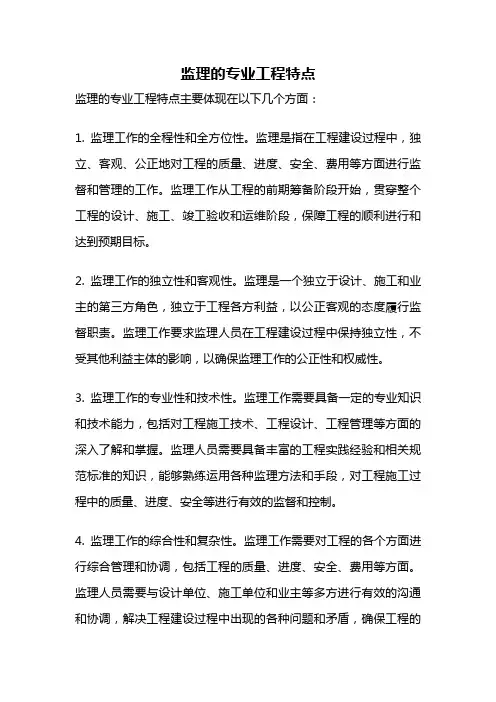 监理的专业工程特点

监理的专业工程特点主要体现在以下几个方面：

1. 监理工作的全程性和全方位性。监理是指在工程建设过程中，独立、客观、公正地对工程的质量、进度、安全、费用等方面进行监督和管理的工作。监理工作从工程的前期筹备阶段开始，贯穿整个工程的设计、施工、竣工验收和运维阶段，保障工程的顺利进行和达到预期目标。

2. 监理工作的独立性和客观性。监理是一个独立于设计、施工和业主的第三方角色，独立于工程各方利益，以公正客观的态度履行监督职责。监理工作要求监理人员在工程建设过程中保持独立性，不受其他利益主体的影响，以确保监理工作的公正性和权威性。

3. 监理工作的专业性和技术性。监理工作需要具备一定的专业知识和技术能力，包括对工程施工技术、工程设计、工程管理等方面的深入了解和掌握。监理人员需要具备丰富的工程实践经验和相关规范标准的知识，能够熟练运用各种监理方法和手段，对工程施工过程中的质量、进度、安全等进行有效的监督和控制。

4. 监理工作的综合性和复杂性。监理工作需要对工程的各个方面进行综合管理和协调，包括工程的质量、进度、安全、费用等方面。监理人员需要与设计单位、施工单位和业主等多方进行有效的沟通和协调，解决工程建设过程中出现的各种问题和矛盾，确保工程的